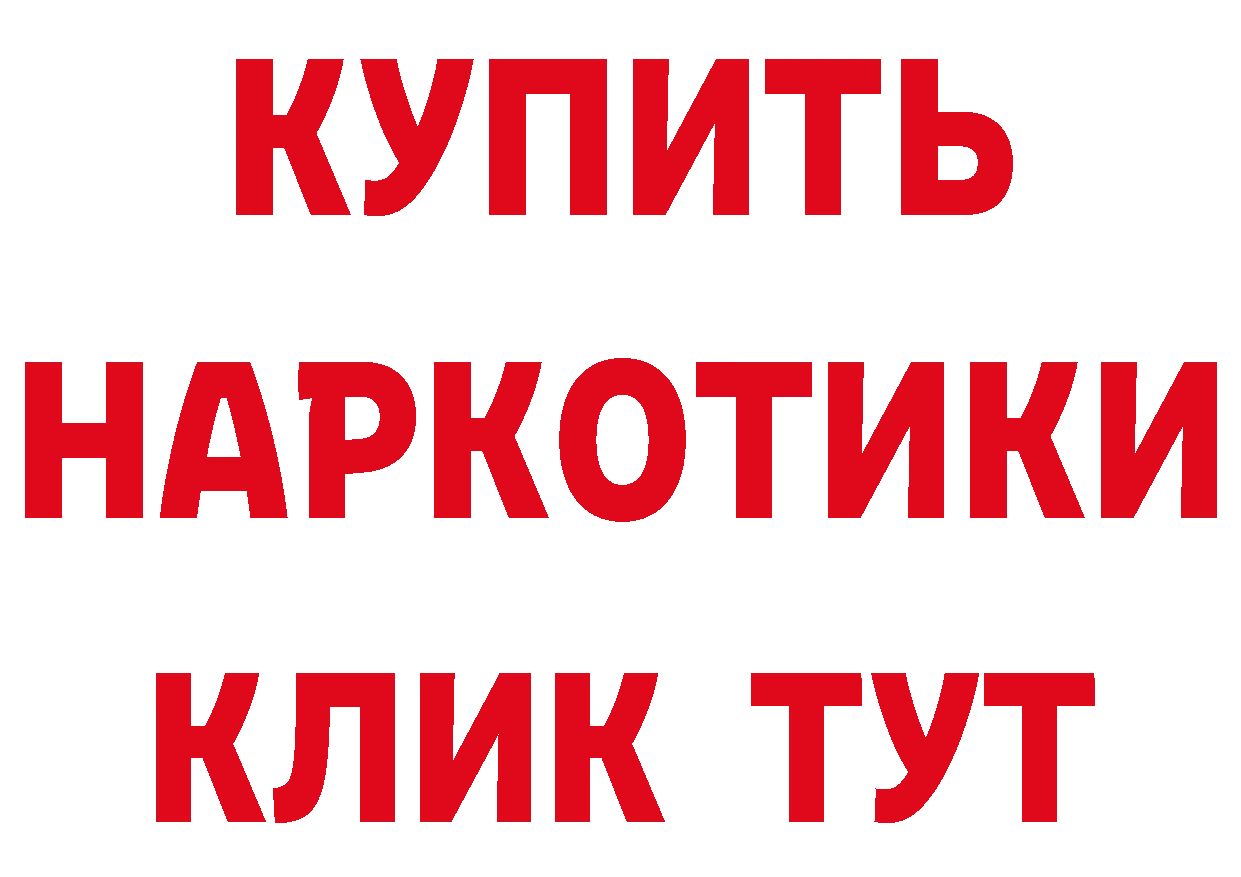 КУПИТЬ
НАРКОТИКИ
КЛИК ТУТ